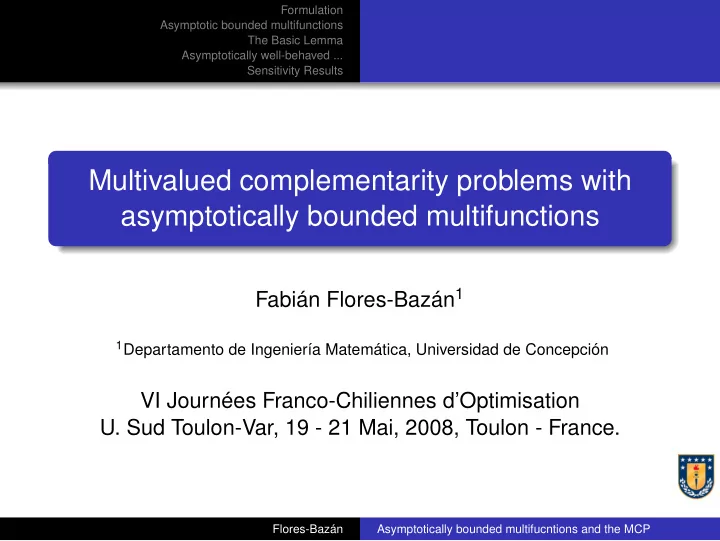 Formulation
Asymptotic bounded multifunctions
The Basic Lemma
Asymptotically well-behaved ...
Sensitivity Results

Multivalued complementarity problems with asymptotically bounded multifunctions

Fabián Flores-Bazán$^1$

$^1$Departamento de Ingeniería Matemática, Universidad de Concepción

VI Journées Franco-Chiliennes d'Optimisation
U. Sud Toulon-Var, 19 - 21 Mai, 2008, Toulon - France.

Flores-Bazán
Asymptotically bounded multifucntions and the MCP